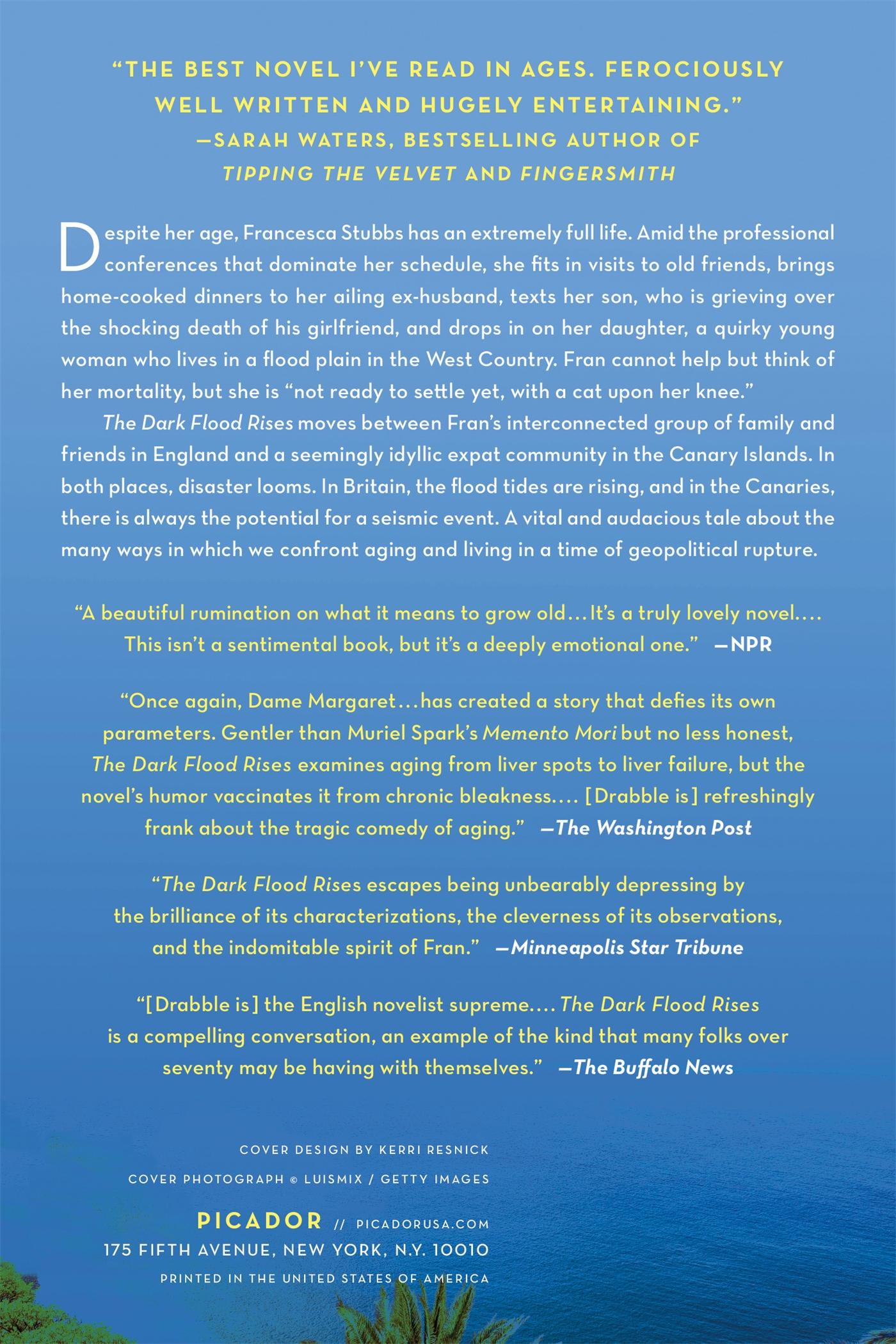 "THE BEST NOVEL I'VE READ IN AGES. FEROCIOUSLY WELL WRITTEN AND HUGELY ENTERTAINING."
—SARAH WATERS, BESTSELLING AUTHOR OF TIPPING THE VELVET AND FINGERSMITH

Despite her age, Francesca Stubbs has an extremely full life. Amid the professional conferences that dominate her schedule, she fits in visits to old friends, brings home-cooked dinners to her ailing ex-husband, texts her son, who is grieving over the shocking death of his girlfriend, and drops in on her daughter, a quirky young woman who lives in a flood plain in the West Country. Fran cannot help but think of her mortality, but she is "not ready to settle yet, with a cat upon her knee."

The Dark Flood Rises moves between Fran's interconnected group of family and friends in England and a seemingly idyllic expat community in the Canary Islands. In both places, disaster looms. In Britain, the flood tides are rising, and in the Canaries, there is always the potential for a seismic event. A vital and audacious tale about the many ways in which we confront aging and living in a time of geopolitical rupture.

"A beautiful rumination on what it means to grow old… It's a truly lovely novel…. This isn't a sentimental book, but it's a deeply emotional one." —NPR

"Once again, Dame Margaret…has created a story that defies its own parameters. Gentler than Muriel Spark's Memento Mori but no less honest, The Dark Flood Rises examines aging from liver spots to liver failure, but the novel's humor vaccinates it from chronic bleakness…. [Drabble is] refreshingly frank about the tragic comedy of aging." —The Washington Post

"The Dark Flood Rises escapes being unbearably depressing by the brilliance of its characterizations, the cleverness of its observations, and the indomitable spirit of Fran." —Minneapolis Star Tribune

"[Drabble is] the English novelist supreme…. The Dark Flood Rises is a compelling conversation, an example of the kind that many folks over seventy may be having with themselves." —The Buffalo News

COVER DESIGN BY KERRI RESNICK
COVER PHOTOGRAPH © LUISMIX / GETTY IMAGES
PICADOR // PICADORUSA.COM
175 FIFTH AVENUE, NEW YORK, N.Y. 10010
PRINTED IN THE UNITED STATES OF AMERICA